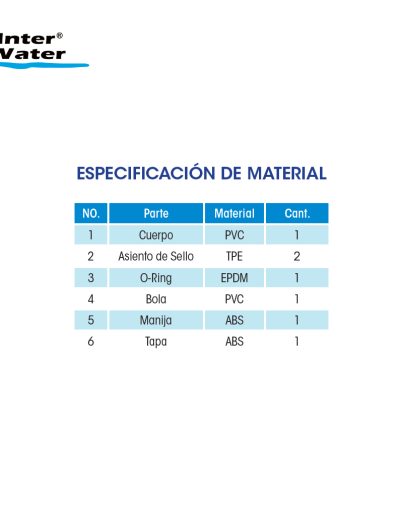 Inter®
Water

ESPECIFICACIÓN DE MATERIAL

| NO. | Parte | Material | Cant. |
|---|---|---|---|
| 1 | Cuerpo | PVC | 1 |
| 2 | Asiento de Sello | TPE | 2 |
| 3 | O-Ring | EPDM | 1 |
| 4 | Bola | PVC | 1 |
| 5 | Manija | ABS | 1 |
| 6 | Tapa | ABS | 1 |